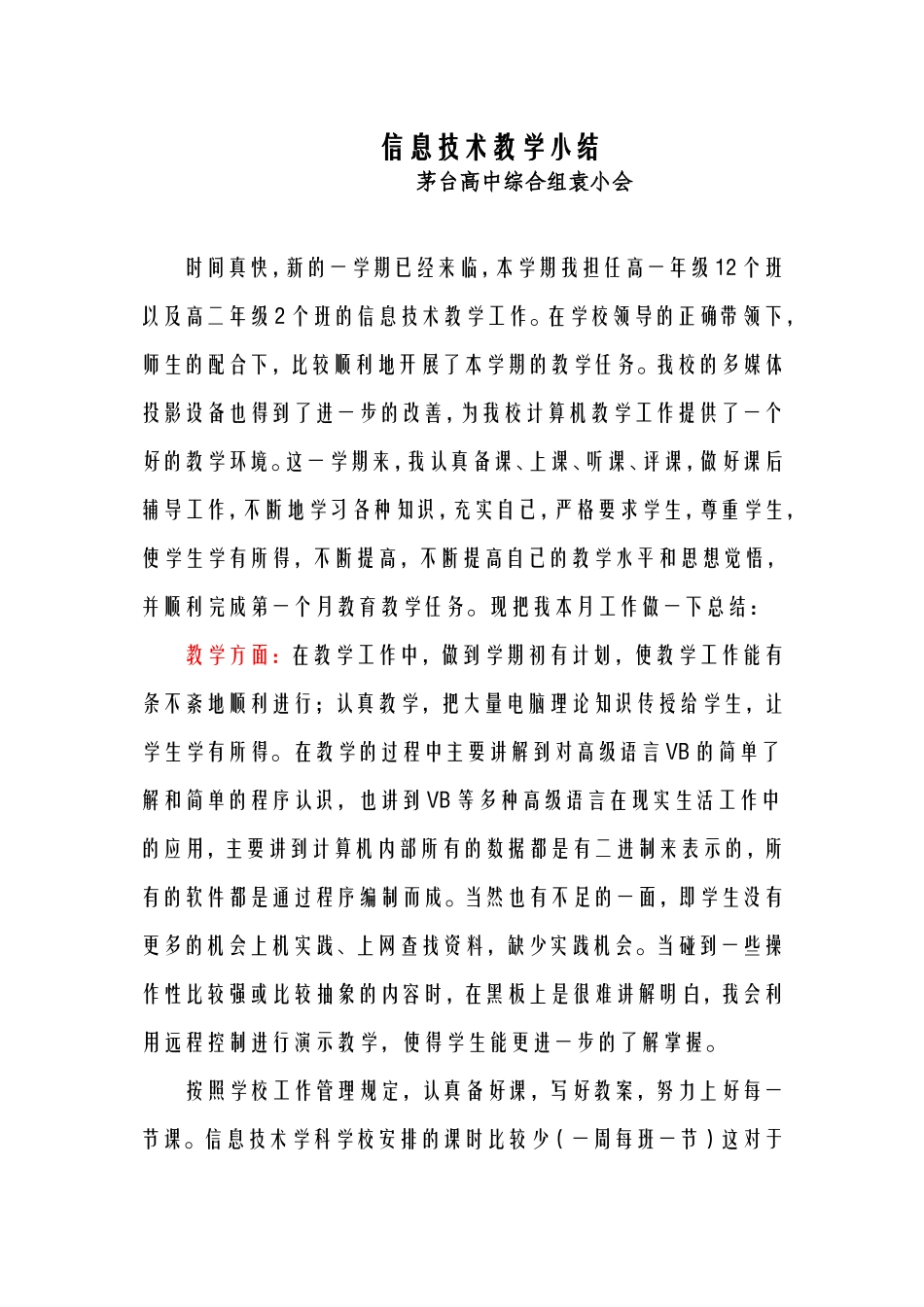 信息技术教学小结

茅台高中综合组袁小会

时间真快，新的一学期已经来临，本学期我担任高一年级12个班以及高二年级2个班的信息技术教学工作。在学校领导的正确带领下，师生的配合下，比较顺利地开展了本学期的教学任务。我校的多媒体投影设备也得到了进一步的改善，为我校计算机教学工作提供了一个好的教学环境。这一学期来，我认真备课、上课、听课、评课，做好课后辅导工作，不断地学习各种知识，充实自己，严格要求学生，尊重学生，使学生学有所得，不断提高，不断提高自己的教学水平和思想觉悟，并顺利完成第一个月教育教学任务。现把我本月工作做一下总结：

教学方面：在教学工作中，做到学期初有计划，使教学工作能有条不紊地顺利进行；认真教学，把大量电脑理论知识传授给学生，让学生学有所得。在教学的过程中主要讲解到对高级语言VB的简单了解和简单的程序认识，也讲到VB等多种高级语言在现实生活工作中的应用，主要讲到计算机内部所有的数据都是有二进制来表示的，所有的软件都是通过程序编制而成。当然也有不足的一面，即学生没有更多的机会上机实践、上网查找资料，缺少实践机会。当碰到一些操作性比较强或比较抽象的内容时，在黑板上是很难讲解明白，我会利用远程控制进行演示教学，使得学生能更进一步的了解掌握。

按照学校工作管理规定，认真备好课，写好教案，努力上好每一节课。信息技术学科学校安排的课时比较少（一周每班一节）这对于